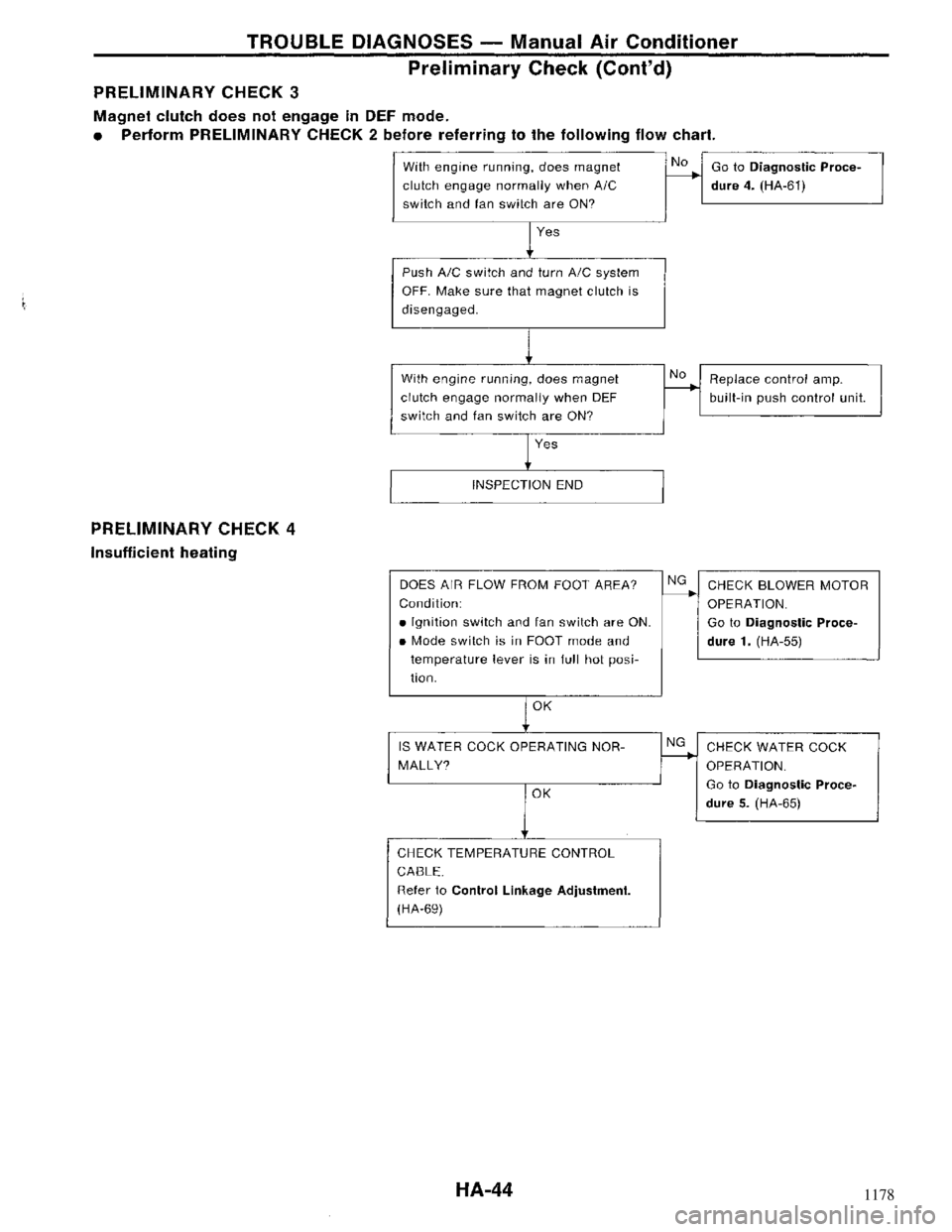 TROUBLE DIAGNOSES — Manual Air Conditioner

Preliminary Check (Cont'd)

PRELIMINARY CHECK 3

Magnet clutch does not engage in DEF mode.

• Perform PRELIMINARY CHECK 2 before referring to the following flow chart.

With engine running, does magnet clutch engage normally when A/C switch and fan switch are ON?

No

Go to Diagnostic Procedure 4. (HA-61)

Yes

Push A/C switch and turn A/C system OFF. Make sure that magnet clutch is disengaged.

With engine running, does magnet clutch engage normally when DEF switch and fan switch are ON?

No

Replace control amp. built-in push control unit.

Yes

INSPECTION END

PRELIMINARY CHECK 4

Insufficient heating

DOES AIR FLOW FROM FOOT AREA?
Condition:
• Ignition switch and fan switch are ON.
• Mode switch is in FOOT mode and temperature lever is in full hot position.

NG

CHECK BLOWER MOTOR OPERATION.
Go to Diagnostic Procedure 1. (HA-55)

OK

IS WATER COCK OPERATING NORMALLY?

NG

CHECK WATER COCK OPERATION.
Go to Diagnostic Procedure 5. (HA-65)

OK

CHECK TEMPERATURE CONTROL CABLE.
Refer to Control Linkage Adjustment. (HA-69)

HA-44

1178